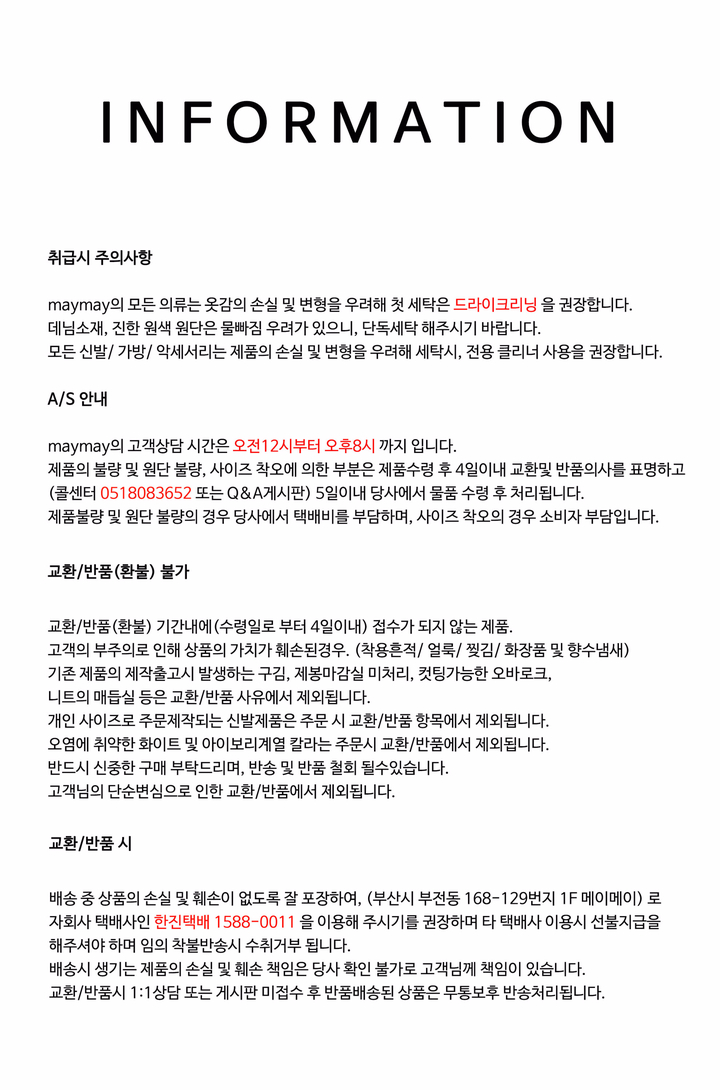 INFORMATION

취급시 주의사항

maymay의 모든 의류는 옷감의 손실 및 변형을 우려해 첫 세탁은 드라이크리닝 을 권장합니다.
데님소재, 진한 원색 원단은 물빠짐 우려가 있으니, 단독세탁 해주시기 바랍니다.
모든 신발/ 가방/ 악세서리는 제품의 손실 및 변형을 우려해 세탁시, 전용 클리너 사용을 권장합니다.

A/S 안내

maymay의 고객상담 시간은 오전12시부터 오후8시 까지 입니다.
제품의 불량 및 원단 불량, 사이즈 착오에 의한 부분은 제품수령 후 4일이내 교환및 반품의사를 표명하고
(콜센터 0518083652 또는 Q&A게시판) 5일이내 당사에서 물품 수령 후 처리됩니다.
제품불량 및 원단 불량의 경우 당사에서 택배비를 부담하며, 사이즈 착오의 경우 소비자 부담입니다.

교환/반품(환불) 불가

교환/반품(환불) 기간내에(수령일로 부터 4일이내) 접수가 되지 않는 제품.
고객의 부주의로 인해 상품의 가치가 훼손된경우. (착용흔적/ 얼룩/ 찢김/ 화장품 및 향수냄새)
기존 제품의 제작출고시 발생하는 구김, 제봉마감실 미처리, 컷팅가능한 오바로크,
니트의 매듭실 등은 교환/반품 사유에서 제외됩니다.
개인 사이즈로 주문제작되는 신발제품은 주문 시 교환/반품 항목에서 제외됩니다.
오염에 취약한 화이트 및 아이보리계열 칼라는 주문시 교환/반품에서 제외됩니다.
반드시 신중한 구매 부탁드리며, 반송 및 반품 철회 될수있습니다.
고객님의 단순변심으로 인한 교환/반품에서 제외됩니다.

교환/반품 시

배송 중 상품의 손실 및 훼손이 없도록 잘 포장하여, (부산시 부전동 168-129번지 1F 메이메이) 로
자회사 택배사인 한진택배 1588-0011 을 이용해 주시기를 권장하며 타 택배사 이용시 선불지급을
해주셔야 하며 임의 착불반송시 수취거부 됩니다.
배송시 생기는 제품의 손실 및 훼손 책임은 당사 확인 불가로 고객님께 책임이 있습니다.
교환/반품시 1:1상담 또는 게시판 미접수 후 반품배송된 상품은 무통보후 반송처리됩니다.